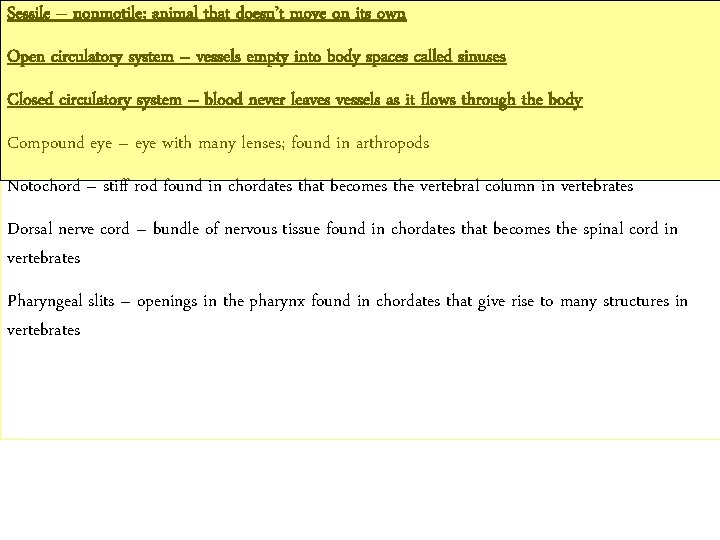 Sessile – nonmotile; animal that doesn't move on its own

Open circulatory system – vessels empty into body spaces called sinuses

Closed circulatory system – blood never leaves vessels as it flows through the body

Compound eye – eye with many lenses; found in arthropods

Notochord – stiff rod found in chordates that becomes the vertebral column in vertebrates

Dorsal nerve cord – bundle of nervous tissue found in chordates that becomes the spinal cord in vertebrates

Pharyngeal slits – openings in the pharynx found in chordates that give rise to many structures in vertebrates